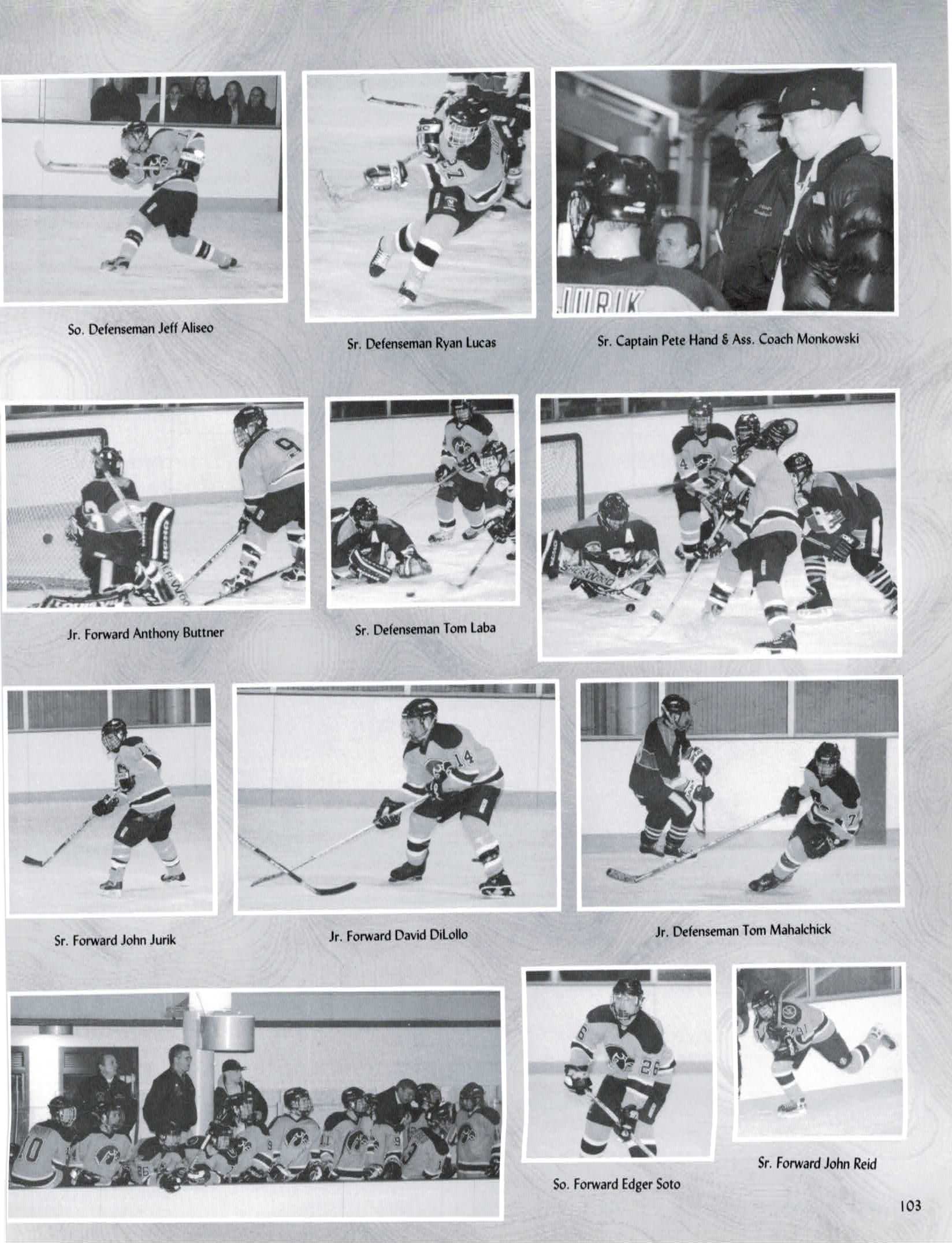 So. Defenseman Jeff Aliseo

Sr. Defenseman Ryan Lucas

JURIK

Sr. Captain Pete Hand & Ass. Coach Monkowski

Jr. Forward Anthony Buttner

Sr. Defenseman Tom Laba

Sr. Forward John Jurik

Jr. Forward David DiLollo

Jr. Defenseman Tom Mahalchick

So. Forward Edger Soto

Sr. Forward John Reid

103